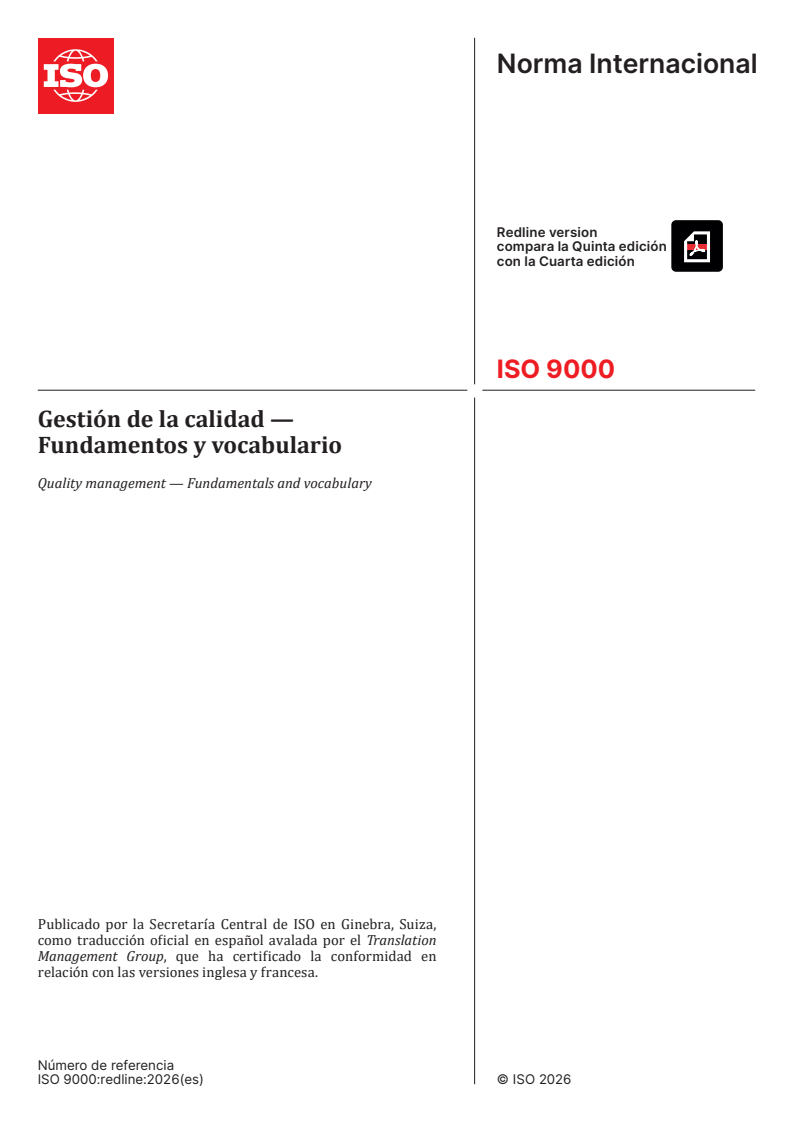 ISO

Norma Internacional

Redline version
compara la Quinta edición
con la Cuarta edición

ISO 9000

Gestión de la calidad —
Fundamentos y vocabulario

Quality management — Fundamentals and vocabulary

Publicado por la Secretaría Central de ISO en Ginebra, Suiza, como traducción oficial en español avalada por el Translation Management Group, que ha certificado la conformidad en relación con las versiones inglesa y francesa.

Número de referencia
ISO 9000:redline:2026(es)

© ISO 2026